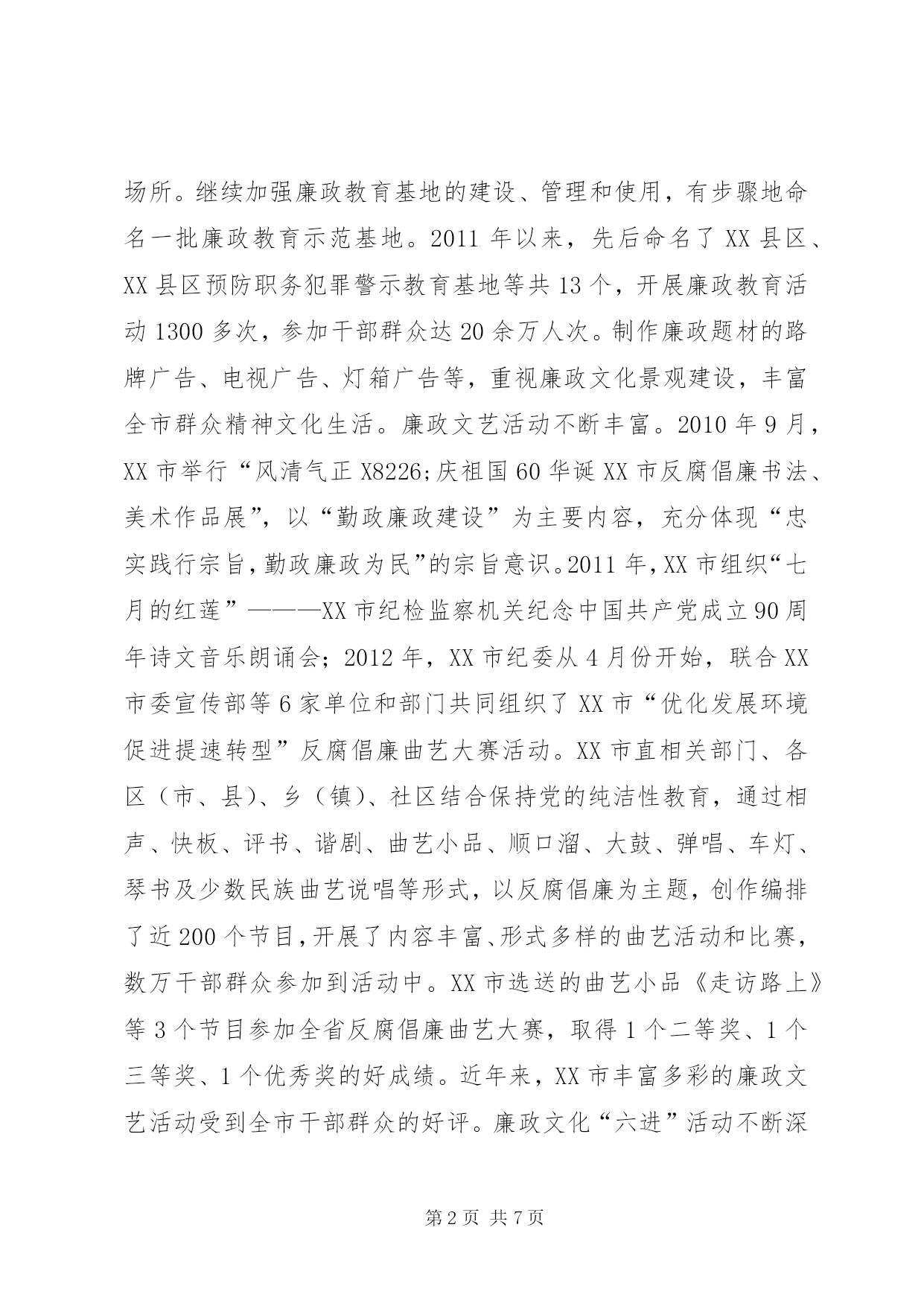 场所。继续加强廉政教育基地的建设、管理和使用，有步骤地命名一批廉政教育示范基地。2011 年以来，先后命名了 XX 县区、XX 县区预防职务犯罪警示教育基地等共 13 个，开展廉政教育活动 1300 多次，参加干部群众达 20 余万人次。制作廉政题材的路牌广告、电视广告、灯箱广告等，重视廉政文化景观建设，丰富全市群众精神文化生活。廉政文艺活动不断丰富。2010 年 9 月，XX 市举行“风清气正 X8226;庆祖国 60 华诞 XX 市反腐倡廉书法、美术作品展”，以“勤政廉政建设”为主要内容，充分体现“忠实践行宗旨，勤政廉政为民”的宗旨意识。2011 年，XX 市组织“七月的红莲”———XX 市纪检监察机关纪念中国共产党成立 90 周年诗文音乐朗诵会；2012 年，XX 市纪委从 4 月份开始，联合 XX 市委宣传部等 6 家单位和部门共同组织了 XX 市“优化发展环境促进提速转型”反腐倡廉曲艺大赛活动。XX 市直相关部门、各区（市、县）、乡（镇）、社区结合保持党的纯洁性教育，通过相声、快板、评书、谐剧、曲艺小品、顺口溜、大鼓、弹唱、车灯、琴书及少数民族曲艺说唱等形式，以反腐倡廉为主题，创作编排了近 200 个节目，开展了内容丰富、形式多样的曲艺活动和比赛，数万干部群众参加到活动中。XX 市选送的曲艺小品《走访路上》等 3 个节目参加全省反腐倡廉曲艺大赛，取得 1 个二等奖、1 个三等奖、1 个优秀奖的好成绩。近年来，XX 市丰富多彩的廉政文艺活动受到全市干部群众的好评。廉政文化“六进”活动不断深

第 2 页 共 7 页